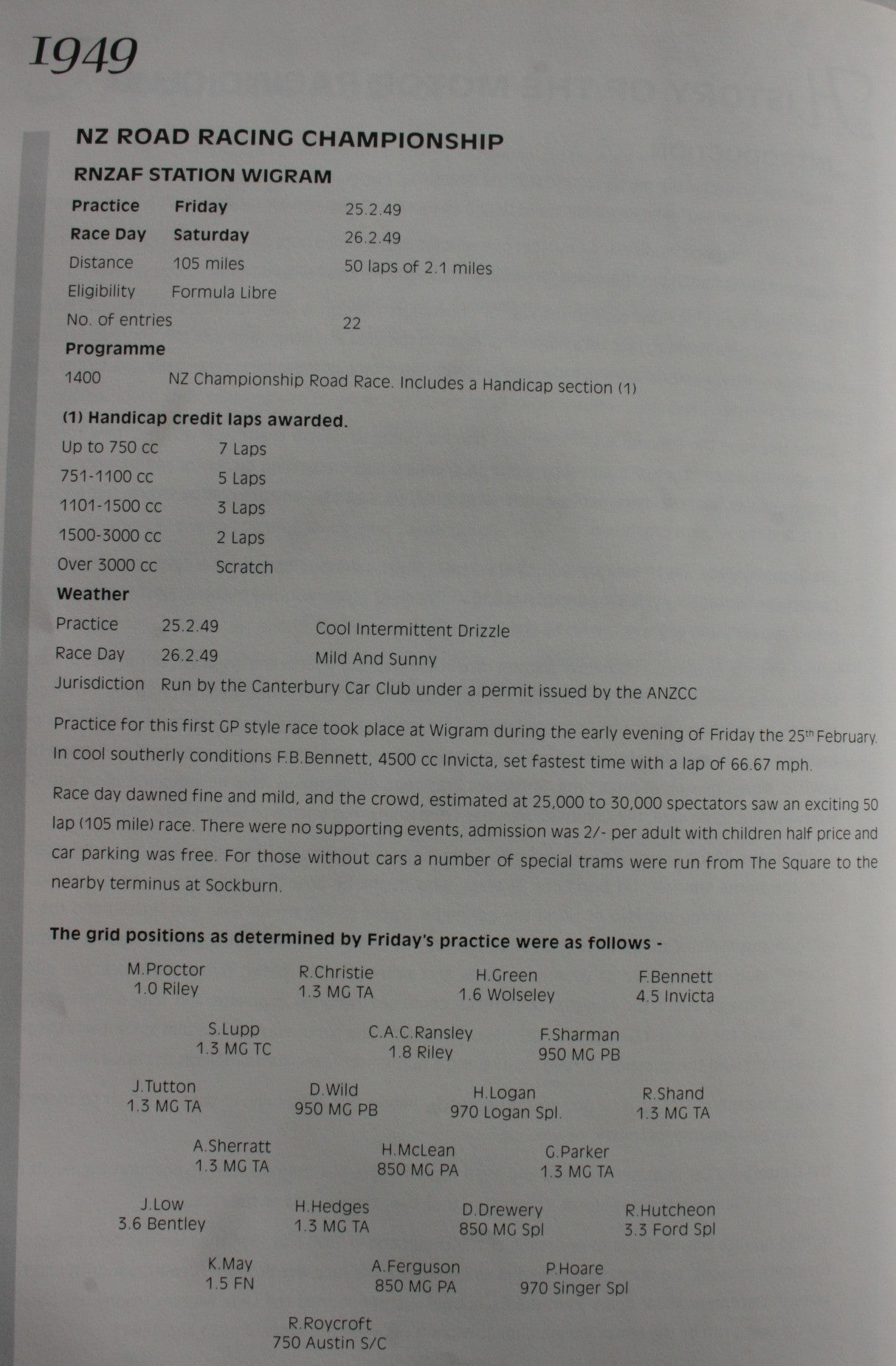 1949

NZ ROAD RACING CHAMPIONSHIP

RNZAF STATION WIGRAM

| | | |
|---|---|---|
| Practice | Friday | 25.2.49 |
| Race Day | Saturday | 26.2.49 |
| Distance | 105 miles | 50 laps of 2.1 miles |
| Eligibility | Formula Libre | |
| No. of entries | | 22 |

Programme

1400 NZ Championship Road Race. Includes a Handicap section (1)

(1) Handicap credit laps awarded.

| | |
|---|---|
| Up to 750 cc | 7 Laps |
| 751-1100 cc | 5 Laps |
| 1101-1500 cc | 3 Laps |
| 1500-3000 cc | 2 Laps |
| Over 3000 cc | Scratch |

Weather

| | | |
|---|---|---|
| Practice | 25.2.49 | Cool Intermittent Drizzle |
| Race Day | 26.2.49 | Mild And Sunny |

Jurisdiction Run by the Canterbury Car Club under a permit issued by the ANZCC

Practice for this first GP style race took place at Wigram during the early evening of Friday the 25th February. In cool southerly conditions F.B.Bennett, 4500 cc Invicta, set fastest time with a lap of 66.67 mph.

Race day dawned fine and mild, and the crowd, estimated at 25,000 to 30,000 spectators saw an exciting 50 lap (105 mile) race. There were no supporting events, admission was 2/- per adult with children half price and car parking was free. For those without cars a number of special trams were run from The Square to the nearby terminus at Sockburn.

The grid positions as determined by Friday's practice were as follows -

M.Proctor
1.0 Riley

R.Christie
1.3 MG TA

H.Green
1.6 Wolseley

F.Bennett
4.5 Invicta

S.Lupp
1.3 MG TC

C.A.C.Ransley
1.8 Riley

F.Sharman
950 MG PB

J.Tutton
1.3 MG TA

D.Wild
950 MG PB

H.Logan
970 Logan Spl.

R.Shand
1.3 MG TA

A.Sherratt
1.3 MG TA

H.McLean
850 MG PA

G.Parker
1.3 MG TA

J.Low
3.6 Bentley

H.Hedges
1.3 MG TA

D.Drewery
850 MG Spl

R.Hutcheon
3.3 Ford Spl

K.May
1.5 FN

A.Ferguson
850 MG PA

P.Hoare
970 Singer Spl

R.Roycroft
750 Austin S/C